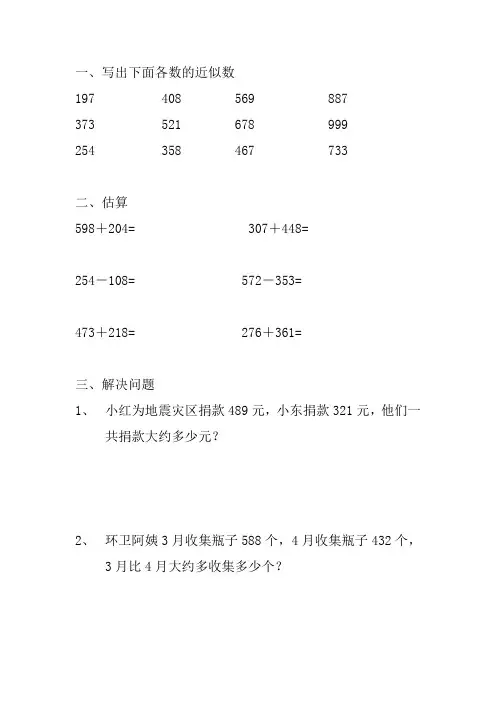 一、写出下面各数的近似数

197　　408　　569　　887

373　　521　　678　　999

254　　358　　467　　733

二、估算

598＋204=　　307＋448=

254－108=　　572－353=

473＋218=　　276＋361=

三、解决问题

1、　小红为地震灾区捐款 489 元，小东捐款 321 元，他们一共捐款大约多少元？

2、　环卫阿姨 3 月收集瓶子 588 个，4 月收集瓶子 432 个，3 月比 4 月大约多收集多少个？